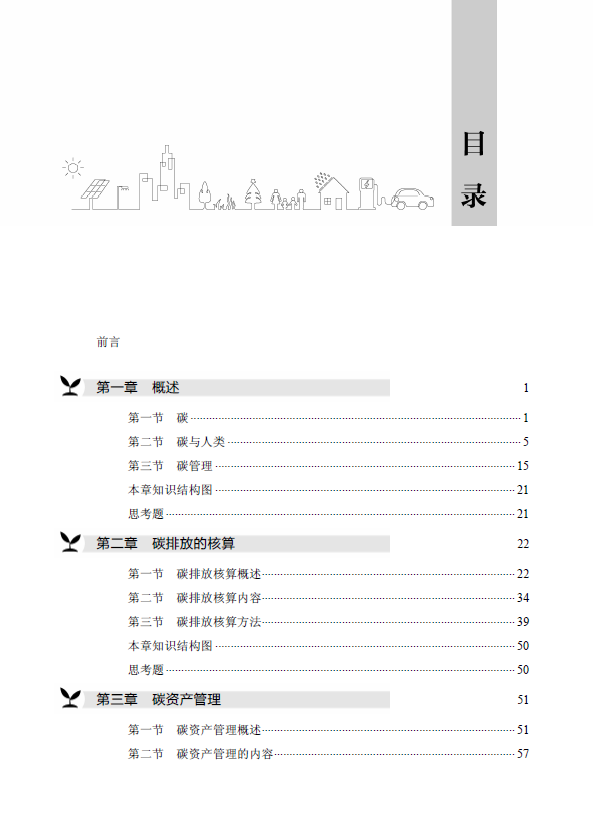 目录

前言

第一章　概述　1

第一节　碳　1
第二节　碳与人类　5
第三节　碳管理　15
本章知识结构图　21
思考题　21

第二章　碳排放的核算　22

第一节　碳排放核算概述　22
第二节　碳排放核算内容　34
第三节　碳排放核算方法　39
本章知识结构图　50
思考题　50

第三章　碳资产管理　51

第一节　碳资产管理概述　51
第二节　碳资产管理的内容　57